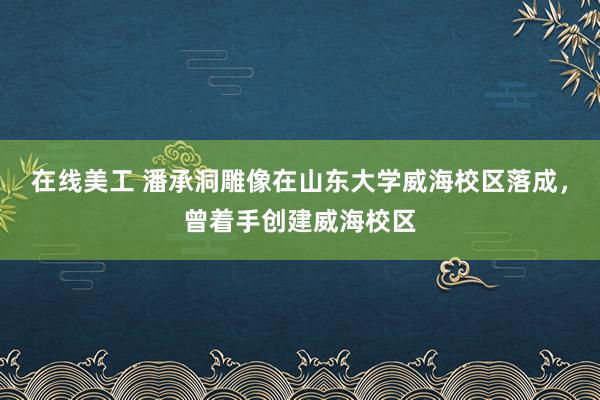 在线美工 潘承洞雕像在山东大学威海校区落成，曾着手创建威海校区